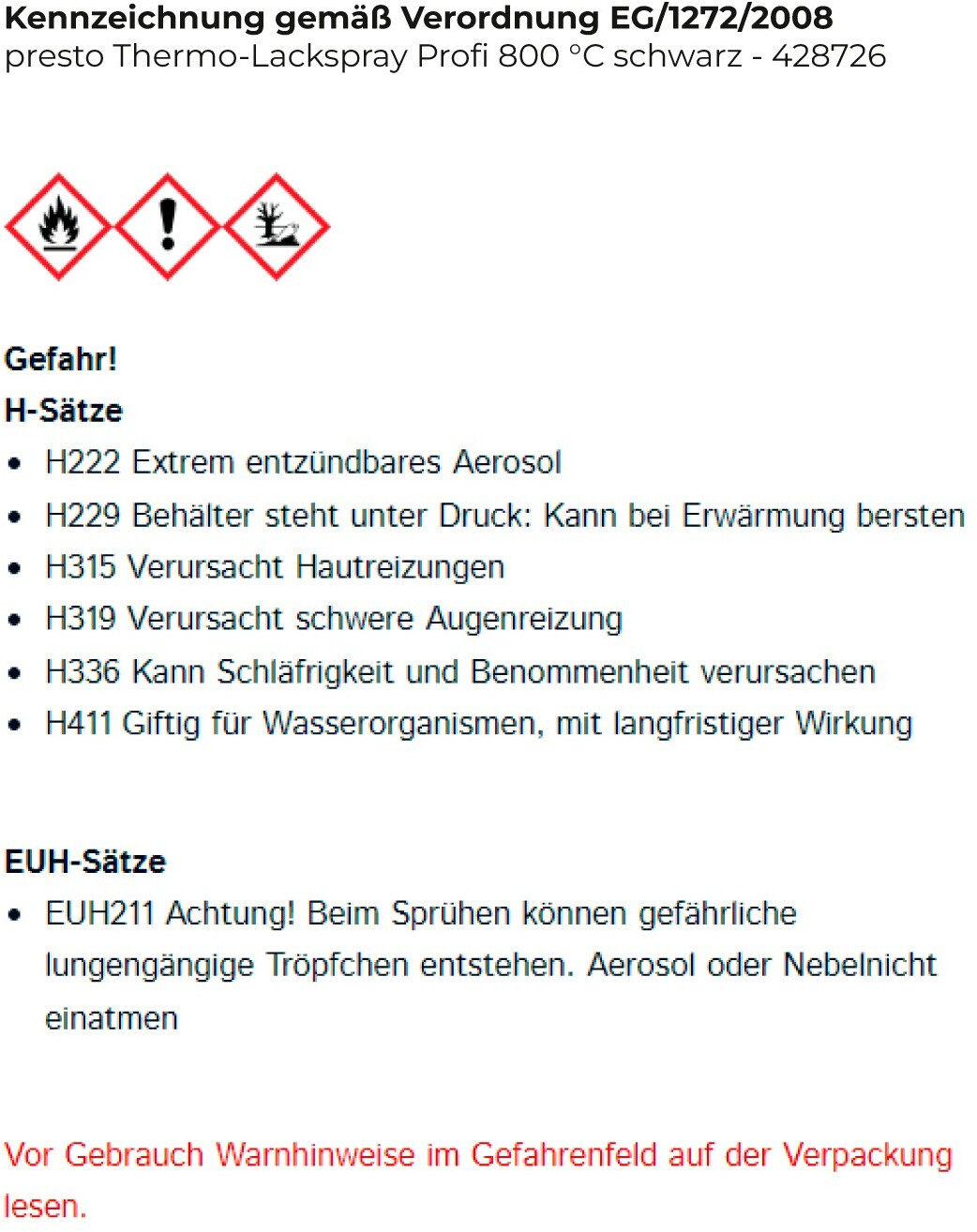 Kennzeichnung gemäß Verordnung EG/1272/2008
presto Thermo-Lackspray Profi 800 °C schwarz - 428726

Gefahr!
H-Sätze
• H222 Extrem entzündbares Aerosol
• H229 Behälter steht unter Druck: Kann bei Erwärmung bersten
• H315 Verursacht Hautreizungen
• H319 Verursacht schwere Augenreizung
• H336 Kann Schläfrigkeit und Benommenheit verursachen
• H411 Giftig für Wasserorganismen, mit langfristiger Wirkung

EUH-Sätze
• EUH211 Achtung! Beim Sprühen können gefährliche lungengängige Tröpfchen entstehen. Aerosol oder Nebelnicht einatmen

Vor Gebrauch Warnhinweise im Gefahrenfeld auf der Verpackung lesen.